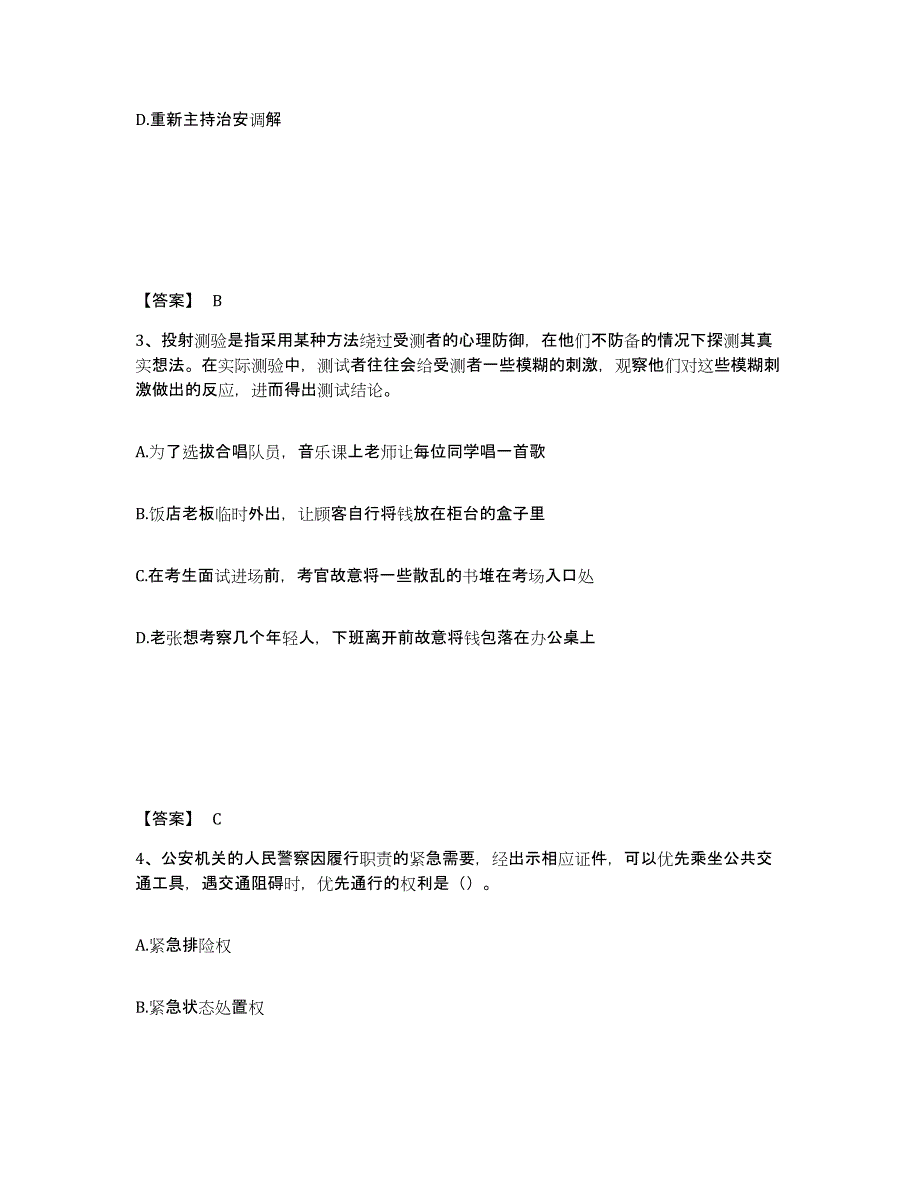 D.重新主持治安调解

【答案】 B

3、投射测验是指采用某种方法绕过受测者的心理防御，在他们不防备的情况下探测其真实想法。在实际测验中，测试者往往会给受测者一些模糊的刺激，观察他们对这些模糊刺激做出的反应，进而得出测试结论。

A.为了选拔合唱队员，音乐课上老师让每位同学唱一首歌

B.饭店老板临时外出，让顾客自行将钱放在柜台的盒子里

C.在考生面试进场前，考官故意将一些散乱的书堆在考场入口处

D.老张想考察几个年轻人，下班离开前故意将钱包落在办公桌上

【答案】 C

4、公安机关的人民警察因履行职责的紧急需要，经出示相应证件，可以优先乘坐公共交通工具，遇交通阻碍时，优先通行的权利是（）。

A.紧急排险权

B.紧急状态处置权